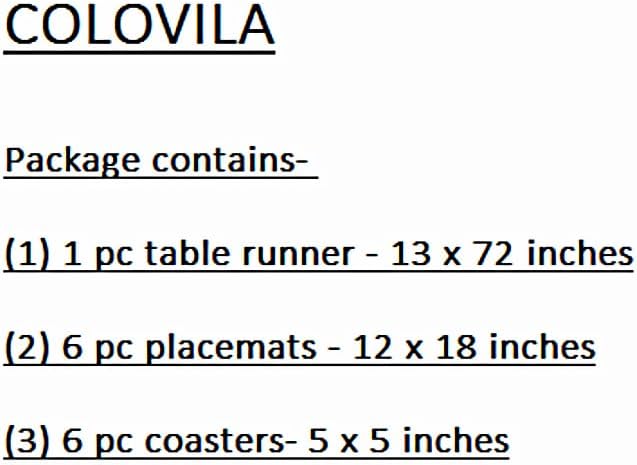 COLOVILA

Package contains-

(1) 1 pc table runner - 13 x 72 inches

(2) 6 pc placemats - 12 x 18 inches

(3) 6 pc coasters- 5 x 5 inches